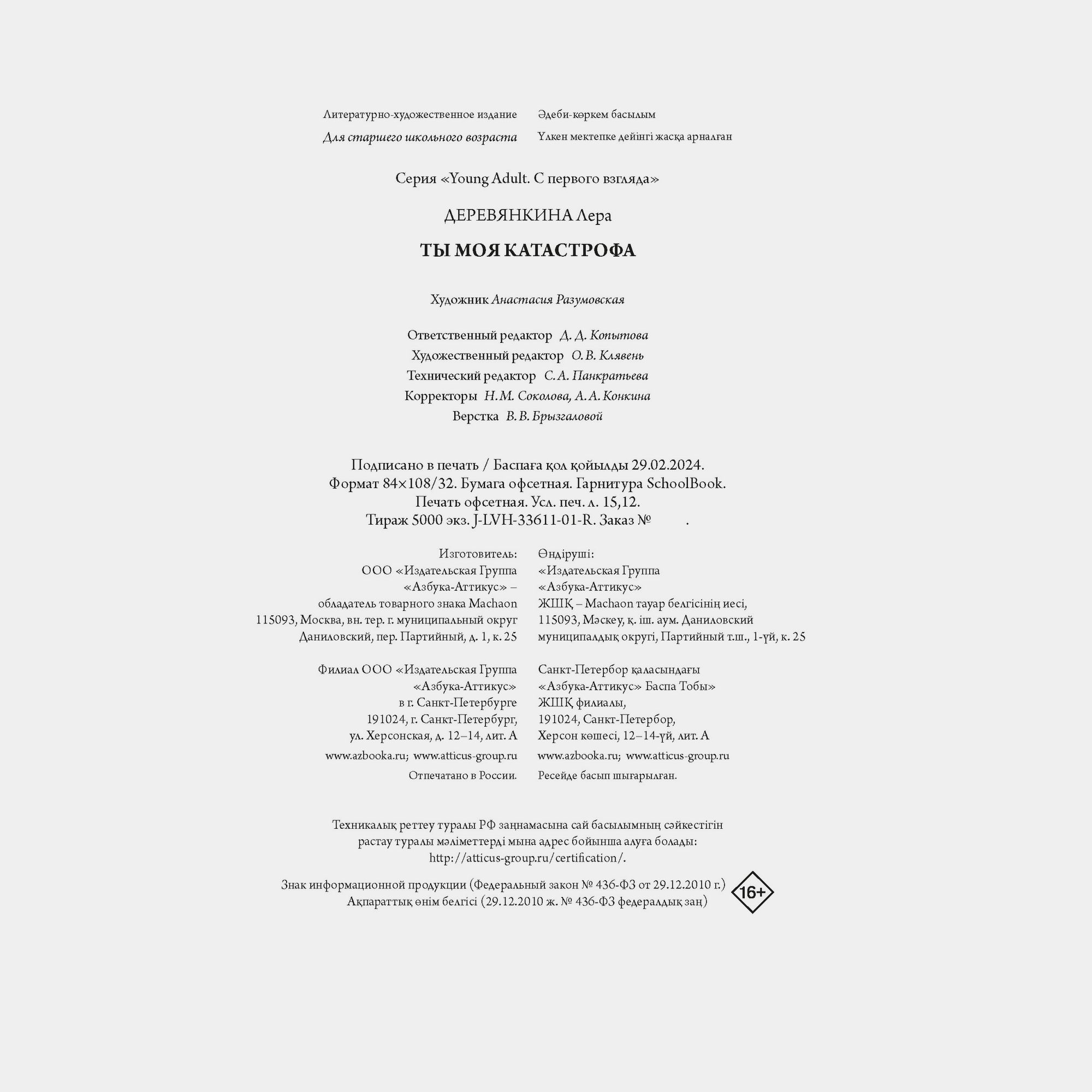 Литературно-художественное издание

Для старшего школьного возраста

Әдеби-көркем басылым

Үлкен мектепке дейінгі жасқа арналған

Серия «Young Adult. С первого взгляда»

ДЕРЕВЯНКИНА Лера

ТЫ МОЯ КАТАСТРОФА

Художник Анастасия Разумовская

Ответственный редактор Д. Д. Копытова
Художественный редактор О. В. Клявень
Технический редактор С. А. Панкратьева
Корректоры Н. М. Соколова, А. А. Конкина
Верстка В. В. Брызгаловой

Подписано в печать / Баспаға қол қойылды 29.02.2024.
Формат 84×108/32. Бумага офсетная. Гарнитура SchoolBook.
Печать офсетная. Усл. печ. л. 15,12.
Тираж 5000 экз. J-LVH-33611-01-R. Заказ № .

Изготовитель:
ООО «Издательская Группа «Азбука-Аттикус» – обладатель товарного знака Machaon
115093, Москва, вн. тер. г. муниципальный округ Даниловский, пер. Партийный, д. 1, к. 25

Филиал ООО «Издательская Группа «Азбука-Аттикус» в г. Санкт-Петербурге
191024, г. Санкт-Петербург, ул. Херсонская, д. 12–14, лит. А

www.azbooka.ru; www.atticus-group.ru

Отпечатано в России.

Өндіруші:
«Издательская Группа «Азбука-Аттикус» ЖШҚ – Machaon тауар белгісінің иесі,
115093, Мәскеу, қ. іш. аум. Даниловский муниципалдық округі, Партийный т.ш., 1-үй, к. 25

Санкт-Петербор қаласындағы «Азбука-Аттикус» Баспа Тобы» ЖШҚ филиалы,
191024, Санкт-Петербор, Херсон көшесі, 12–14-үй, лит. А

www.azbooka.ru; www.atticus-group.ru

Ресейде басып шығарылған.

Техникалық реттеу туралы РФ заңнамасына сай басылымның сәйкестігін растау туралы мәліметтерді мына адрес бойынша алуға болады: http://atticus-group.ru/certification/.

Знак информационной продукции (Федеральный закон № 436-ФЗ от 29.12.2010 г.)
Ақпараттық өнім белгісі (29.12.2010 ж. № 436-ФЗ федералдық заң)

16+